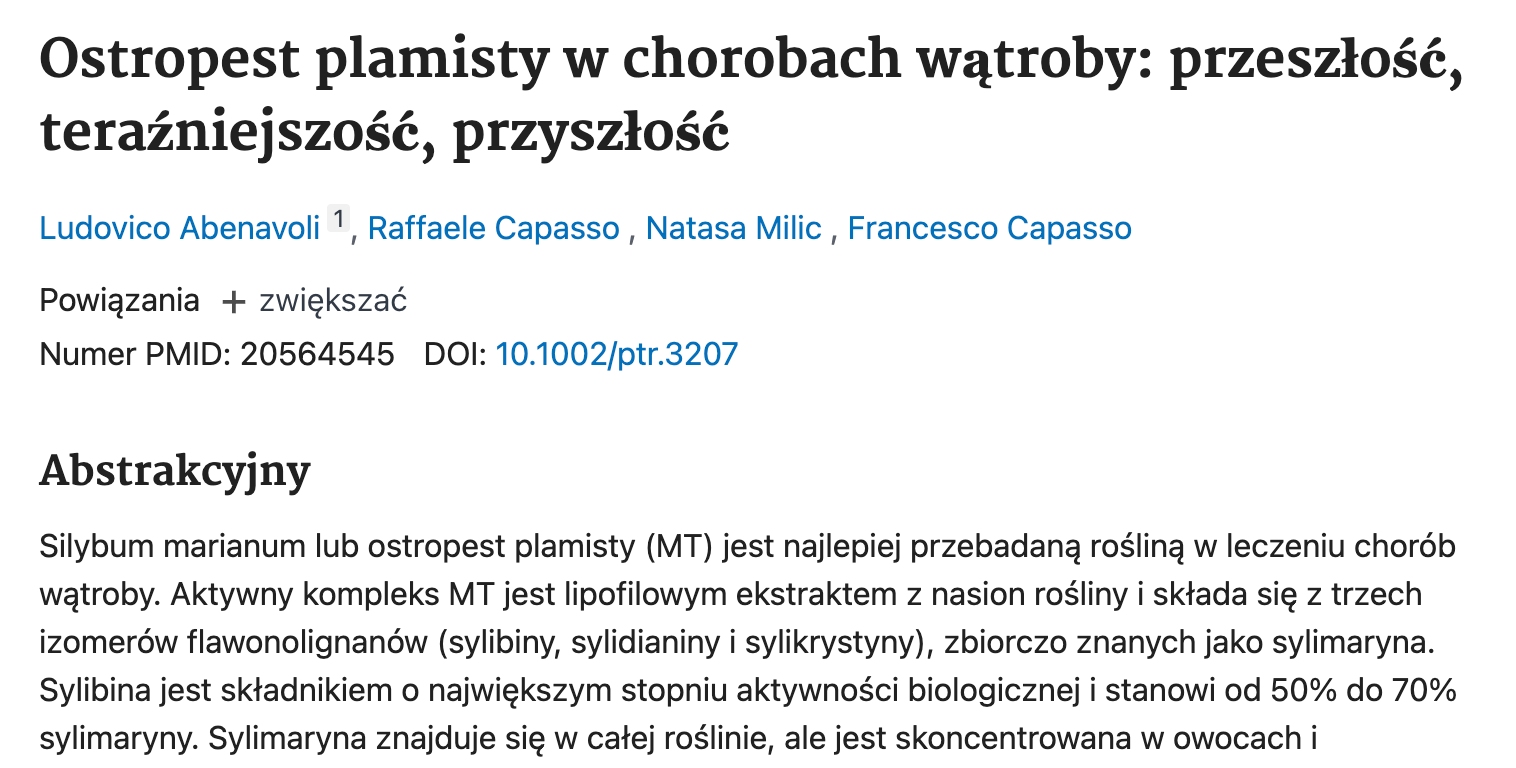 Ostropest plamisty w chorobach wątroby: przeszłość, teraźniejszość, przyszłość

Ludovico Abenavoli 1, Raffaele Capasso , Natasa Milic , Francesco Capasso

Powiązania + zwiększać
Numer PMID: 20564545 DOI: 10.1002/ptr.3207

Abstrakcyjny

Silybum marianum lub ostropest plamisty (MT) jest najlepiej przebadaną rośliną w leczeniu chorób wątroby. Aktywny kompleks MT jest lipofilowym ekstraktem z nasion rośliny i składa się z trzech izomerów flawonolignanów (sylibiny, sylidianiny i sylikrystyny), zbiorczo znanych jako sylimaryna. Sylibina jest składnikiem o największym stopniu aktywności biologicznej i stanowi od 50% do 70% sylimaryny. Sylimaryna znajduje się w całej roślinie, ale jest skoncentrowana w owocach i